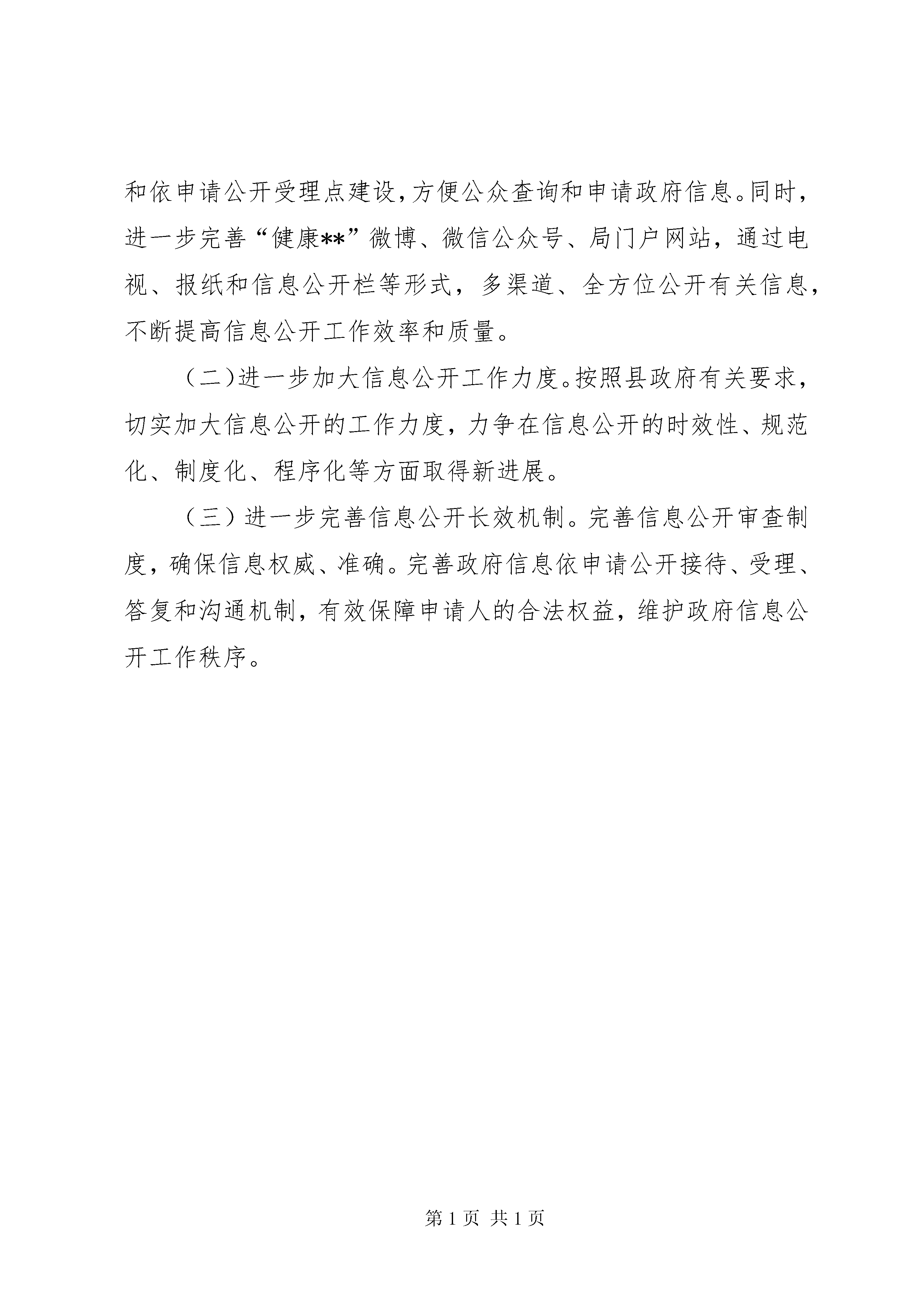 和依申请公开受理点建设，方便公众查询和申请政府信息。同时，进一步完善“健康**”微博、微信公众号、局门户网站，通过电视、报纸和信息公开栏等形式，多渠道、全方位公开有关信息，不断提高信息公开工作效率和质量。

（二）进一步加大信息公开工作力度。按照县政府有关要求，切实加大信息公开的工作力度，力争在信息公开的时效性、规范化、制度化、程序化等方面取得新进展。

（三）进一步完善信息公开长效机制。完善信息公开审查制度，确保信息权威、准确。完善政府信息依申请公开接待、受理、答复和沟通机制，有效保障申请人的合法权益，维护政府信息公开工作秩序。

第 1 页 共 1 页